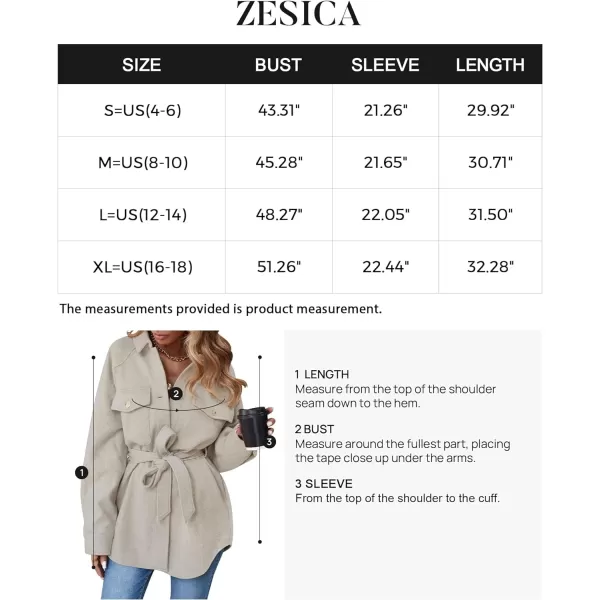 ZESICA

| SIZE | BUST | SLEEVE | LENGTH |
|---|---|---|---|
| S=US(4-6) | 43.31" | 21.26" | 29.92" |
| M=US(8-10) | 45.28" | 21.65" | 30.71" |
| L=US(12-14) | 48.27" | 22.05" | 31.50" |
| XL=US(16-18) | 51.26" | 22.44" | 32.28" |

The measurements provided is product measurement.

2
3
1

1 LENGTH
Measure from the top of the shoulder seam down to the hem.

2 BUST
Measure around the fullest part, placing the tape close up under the arms.

3 SLEEVE
From the top of the shoulder to the cuff.